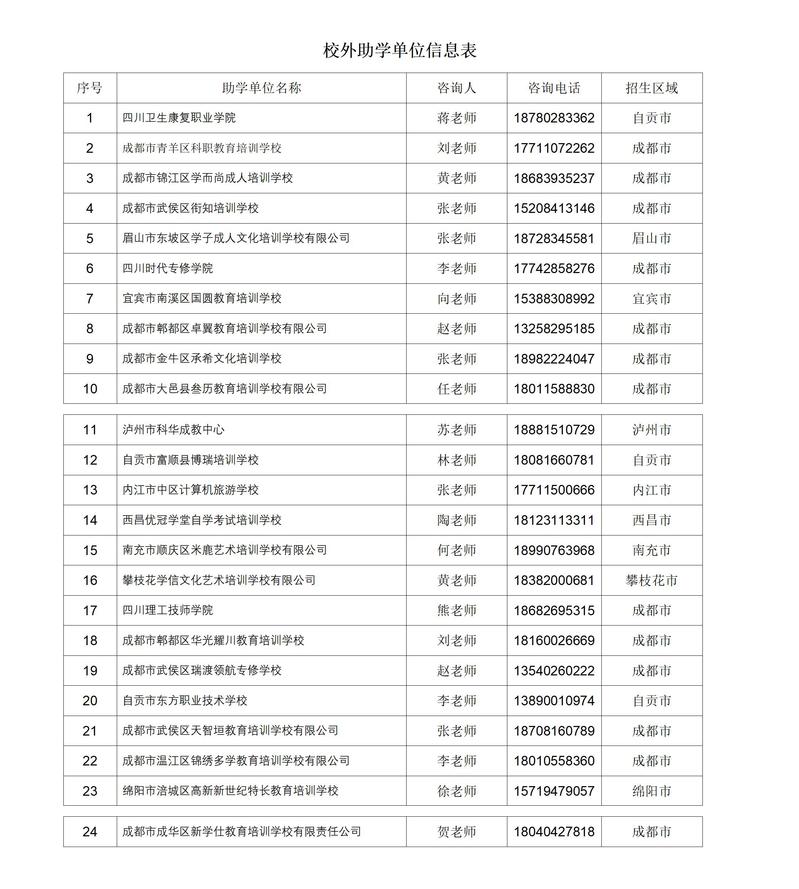 校外助学单位信息表

| 序号 | 助学单位名称 | 咨询人 | 咨询电话 | 招生区域 |
|---|---|---|---|---|
| 1 | 四川卫生康复职业学院 | 蒋老师 | 18780283362 | 自贡市 |
| 2 | 成都市青羊区科职教育培训学校 | 刘老师 | 17711072262 | 成都市 |
| 3 | 成都市锦江区学而尚成人培训学校 | 黄老师 | 18683935237 | 成都市 |
| 4 | 成都市武侯区衔知培训学校 | 张老师 | 15208413146 | 成都市 |
| 5 | 眉山市东坡区学子成人文化培训学校有限公司 | 张老师 | 18728345581 | 眉山市 |
| 6 | 四川时代专修学院 | 李老师 | 17742858276 | 成都市 |
| 7 | 宜宾市南溪区国圆教育培训学校 | 向老师 | 15388308992 | 宜宾市 |
| 8 | 成都市郫都区卓翼教育培训学校有限公司 | 赵老师 | 13258295185 | 成都市 |
| 9 | 成都市金牛区承希文化培训学校 | 张老师 | 18982224047 | 成都市 |
| 10 | 成都市大邑县叁历教育培训学校有限公司 | 任老师 | 18011588830 | 成都市 |
| 11 | 泸州市科华成教中心 | 苏老师 | 18881510729 | 泸州市 |
| 12 | 自贡市富顺县博瑞培训学校 | 林老师 | 18081660781 | 自贡市 |
| 13 | 内江市中区计算机旅游学校 | 张老师 | 17711500666 | 内江市 |
| 14 | 西昌优冠学堂自学考试培训学校 | 陶老师 | 18123113311 | 西昌市 |
| 15 | 南充市顺庆区米鹿艺术培训学校有限公司 | 何老师 | 18990763968 | 南充市 |
| 16 | 攀枝花学信文化艺术培训学校有限公司 | 黄老师 | 18382000681 | 攀枝花市 |
| 17 | 四川理工技师学院 | 熊老师 | 18682695315 | 成都市 |
| 18 | 成都市郫都区华光耀川教育培训学校 | 刘老师 | 18160026669 | 成都市 |
| 19 | 成都市武侯区瑞渡领航专修学校 | 赵老师 | 13540260222 | 成都市 |
| 20 | 自贡市东方职业技术学校 | 李老师 | 13890010974 | 自贡市 |
| 21 | 成都市武侯区天智垣教育培训学校有限公司 | 张老师 | 18708160789 | 成都市 |
| 22 | 成都市温江区锦绣多学教育培训学校有限公司 | 李老师 | 18010558360 | 成都市 |
| 23 | 绵阳市涪城区高新新世纪特长教育培训学校 | 徐老师 | 15719479057 | 绵阳市 |
| 24 | 成都市成华区新学仕教育培训学校有限责任公司 | 贺老师 | 18040427818 | 成都市 |